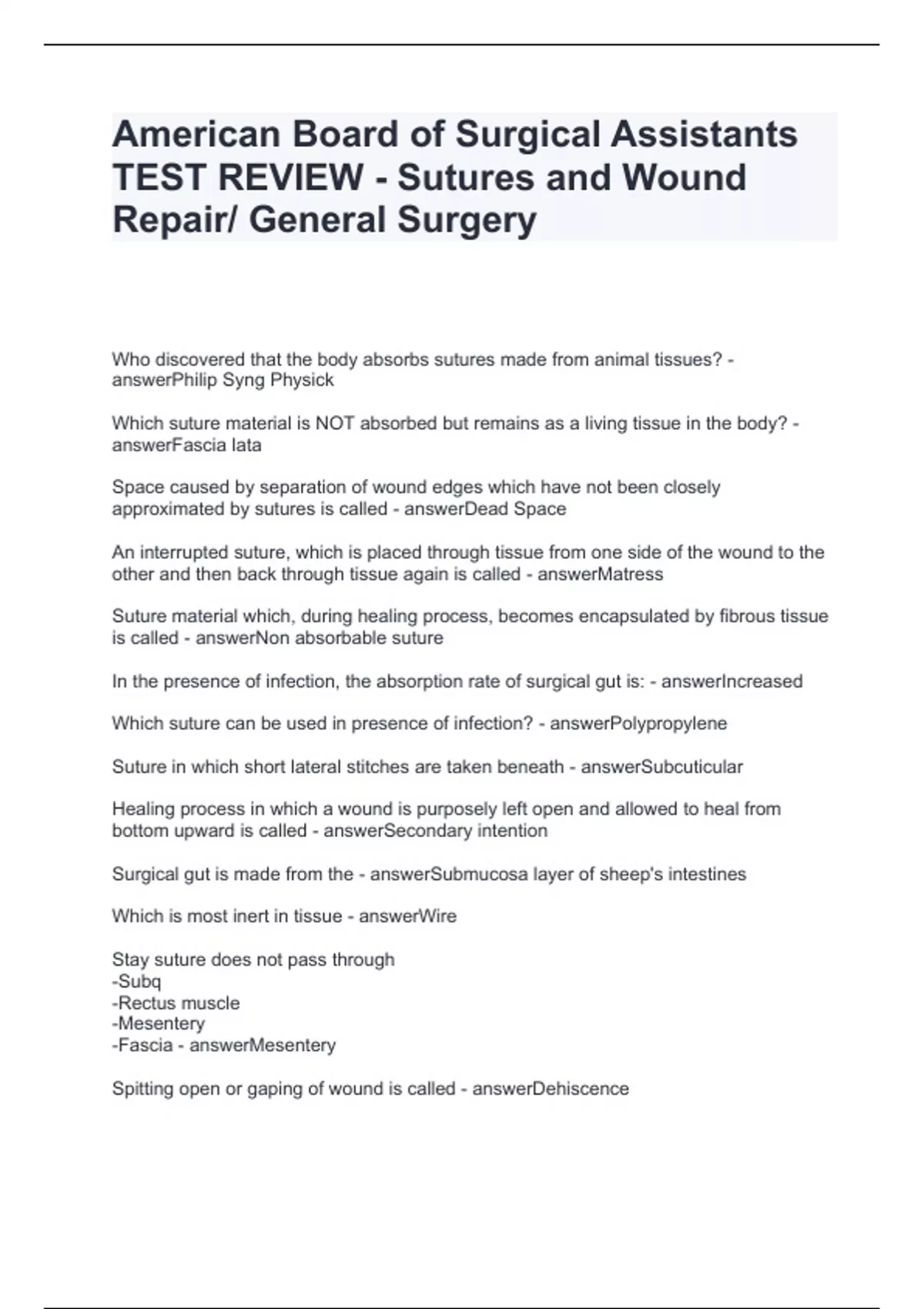 American Board of Surgical Assistants TEST REVIEW - Sutures and Wound Repair/ General Surgery

Who discovered that the body absorbs sutures made from animal tissues? - answerPhilip Syng Physick

Which suture material is NOT absorbed but remains as a living tissue in the body? - answerFascia lata

Space caused by separation of wound edges which have not been closely approximated by sutures is called - answerDead Space

An interrupted suture, which is placed through tissue from one side of the wound to the other and then back through tissue again is called - answerMatress

Suture material which, during healing process, becomes encapsulated by fibrous tissue is called - answerNon absorbable suture

In the presence of infection, the absorption rate of surgical gut is: - answerIncreased

Which suture can be used in presence of infection? - answerPolypropylene

Suture in which short lateral stitches are taken beneath - answerSubcuticular

Healing process in which a wound is purposely left open and allowed to heal from bottom upward is called - answerSecondary intention

Surgical gut is made from the - answerSubmucosa layer of sheep's intestines

Which is most inert in tissue - answerWire

Stay suture does not pass through
-Subq
-Rectus muscle
-Mesentery
-Fascia - answerMesentery

Spitting open or gaping of wound is called - answerDehiscence